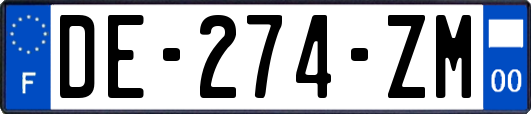 F

DE-274-ZM

00